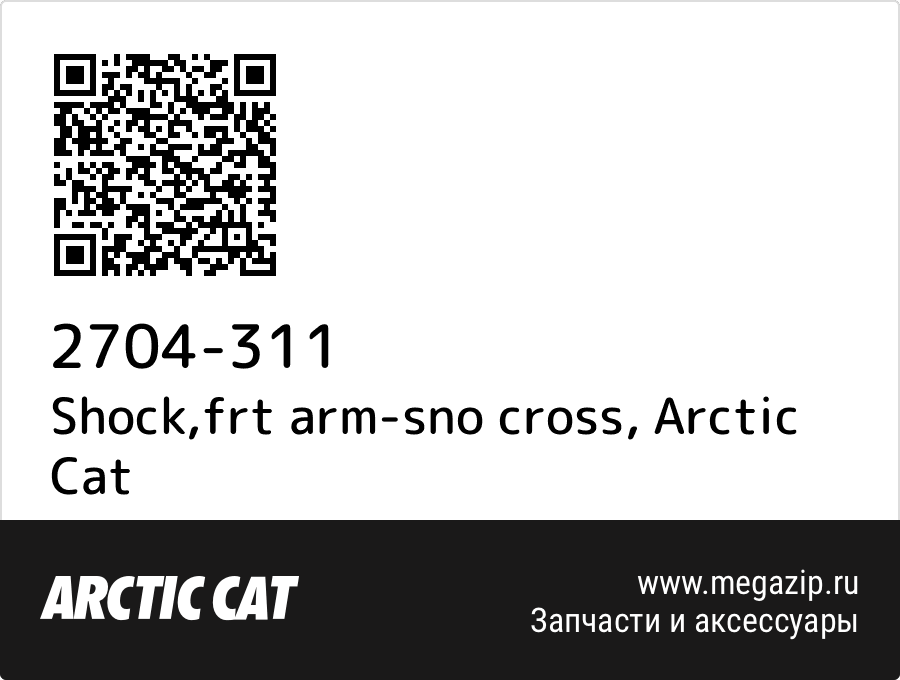 2704-311
Shock,frt arm-sno cross, Arctic Cat

ARCTIC CAT

www.megazip.ru
Запчасти и аксессуары